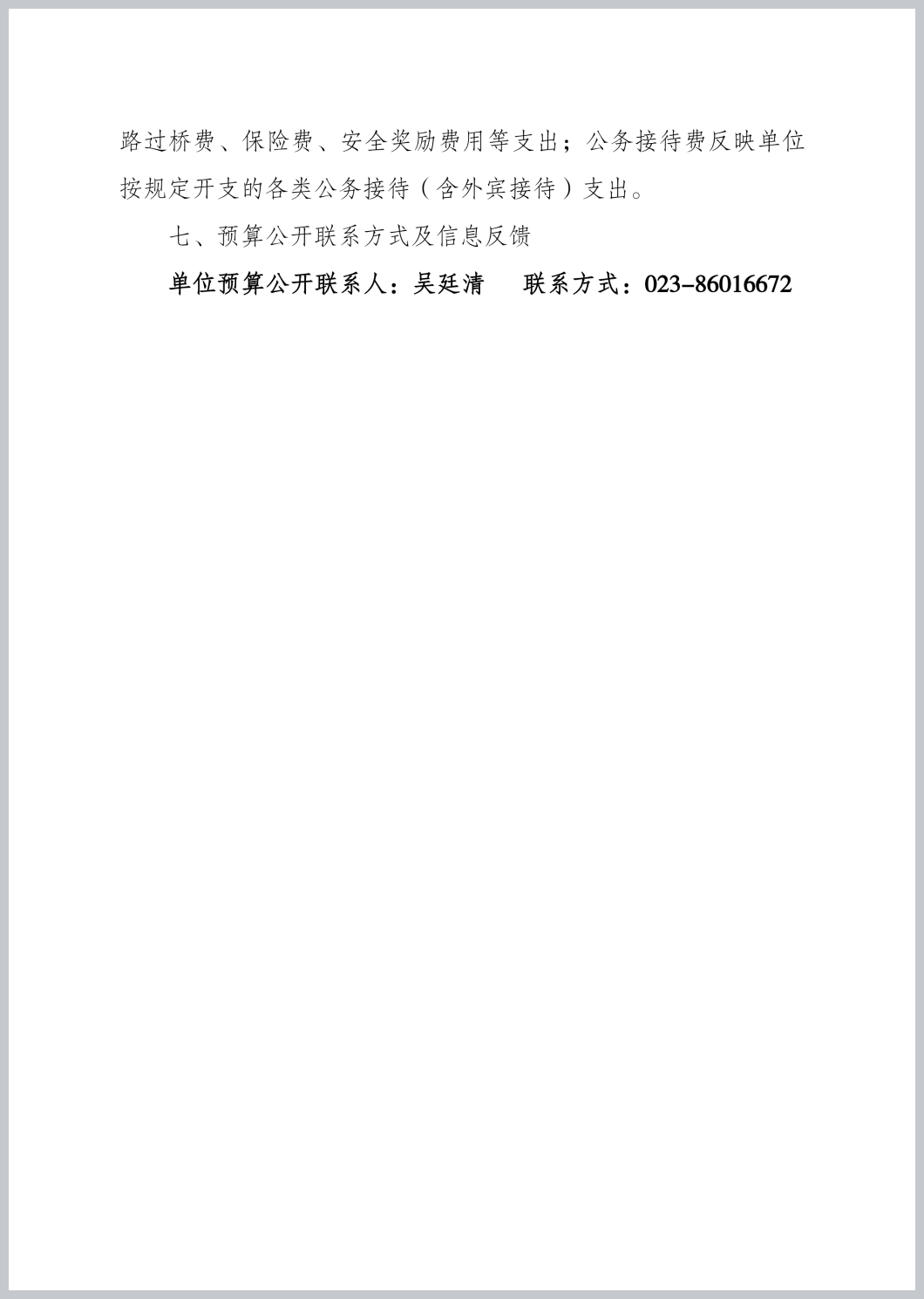 路过桥费、保险费、安全奖励费用等支出；公务接待费反映单位按规定开支的各类公务接待（含外宾接待）支出。

七、预算公开联系方式及信息反馈

单位预算公开联系人：吴廷清　　联系方式：023-86016672